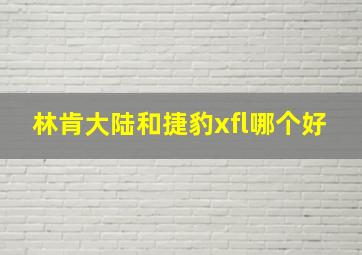 林肯大陆和捷豹xfl哪个好